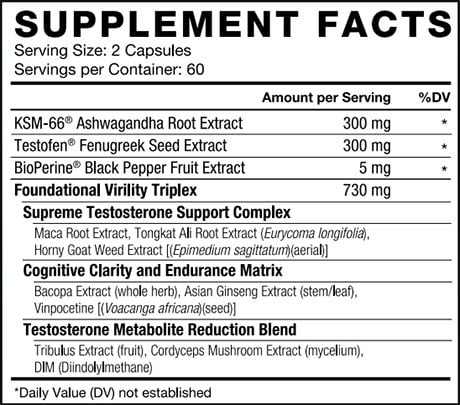 SUPPLEMENT FACTS
Serving Size: 2 Capsules
Servings per Container: 60

| | Amount per Serving | %DV |
|---|---|---|
| KSM-66® Ashwagandha Root Extract | 300 mg | * |
| Testofen® Fenugreek Seed Extract | 300 mg | * |
| BioPerine® Black Pepper Fruit Extract | 5 mg | * |
| Foundational Virility Triplex | 730 mg | |

Supreme Testosterone Support Complex
Maca Root Extract, Tongkat Ali Root Extract (Eurycoma longifolia), Horny Goat Weed Extract [(Epimedium sagittatum)(aerial)]

Cognitive Clarity and Endurance Matrix
Bacopa Extract (whole herb), Asian Ginseng Extract (stem/leaf), Vinpocetine [(Voacanga africana)(seed)]

Testosterone Metabolite Reduction Blend
Tribulus Extract (fruit), Cordyceps Mushroom Extract (mycelium), DIM (Diindolylmethane)

*Daily Value (DV) not established